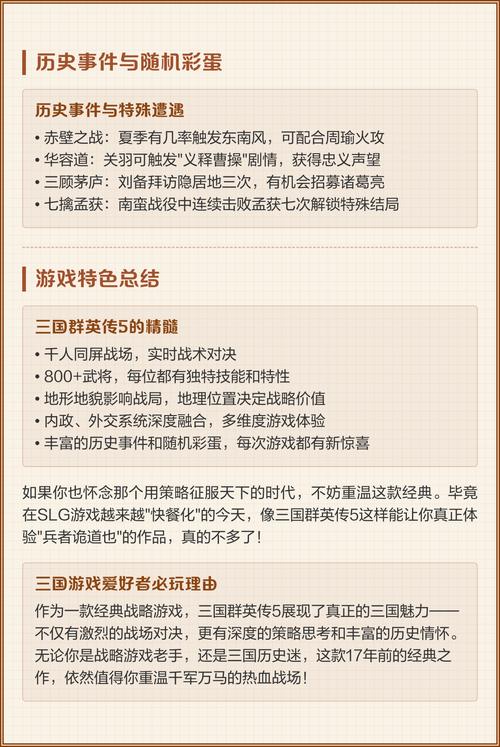 历史事件与随机彩蛋

历史事件与特殊遭遇

• 赤壁之战：夏季有几率触发东南风，可配合周瑜火攻
• 华容道：关羽可触发"义释曹操"剧情，获得忠义声望
• 三顾茅庐：刘备拜访隐居地三次，有机会招募诸葛亮
• 七擒孟获：南蛮战役中连续击败孟获七次解锁特殊结局

游戏特色总结

三国群英传5的精髓

• 千人同屏战场，实时战术对决
• 800+武将，每位都有独特技能和特性
• 地形地貌影响战局，地理位置决定战略价值
• 内政、外交系统深度融合，多维度游戏体验
• 丰富的历史事件和随机彩蛋，每次游戏都有新惊喜

如果你也怀念那个用策略征服天下的时代，不妨重温这款经典。毕竟在SLG游戏越来越"快餐化"的今天，像三国群英传5这样能让你真正体验"兵者诡道也"的作品，真的不多了！

三国游戏爱好者必玩理由

作为一款经典战略游戏，三国群英传5展现了真正的三国魅力——不仅有激烈的战场对决，更有深度的策略思考和丰富的历史情怀。无论你是战略游戏老手，还是三国历史迷，这款17年前的经典之作，依然值得你重温千军万马的热血战场！